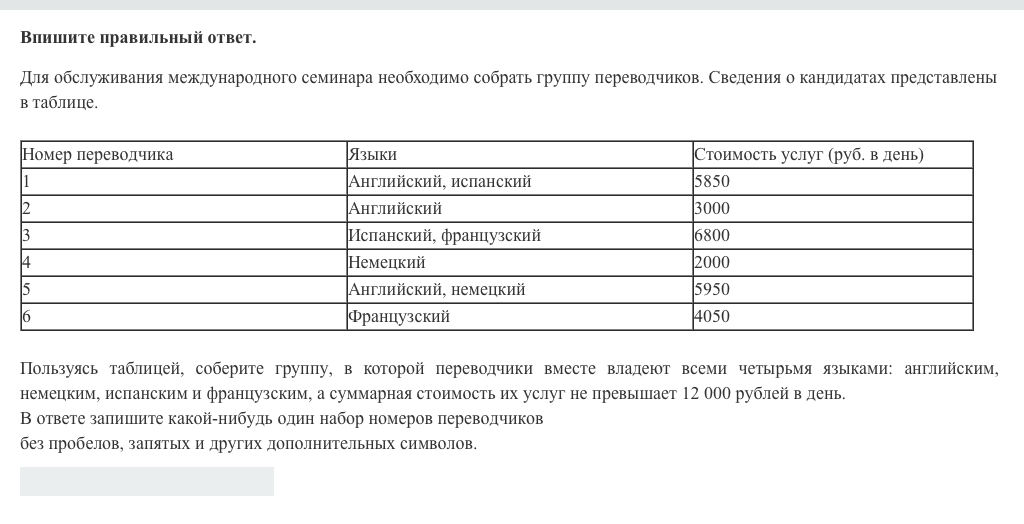 **Впишите правильный ответ.**

Для обслуживания международного семинара необходимо собрать группу переводчиков. Сведения о кандидатах представлены в таблице.

| Номер переводчика | Языки | Стоимость услуг (руб. в день) |
|---|---|---|
| 1 | Английский, испанский | 5850 |
| 2 | Английский | 3000 |
| 3 | Испанский, французский | 6800 |
| 4 | Немецкий | 2000 |
| 5 | Английский, немецкий | 5950 |
| 6 | Французский | 4050 |

Пользуясь таблицей, соберите группу, в которой переводчики вместе владеют всеми четырьмя языками: английским, немецким, испанским и французским, а суммарная стоимость их услуг не превышает 12 000 рублей в день.
В ответе запишите какой-нибудь один набор номеров переводчиков
без пробелов, запятых и других дополнительных символов.